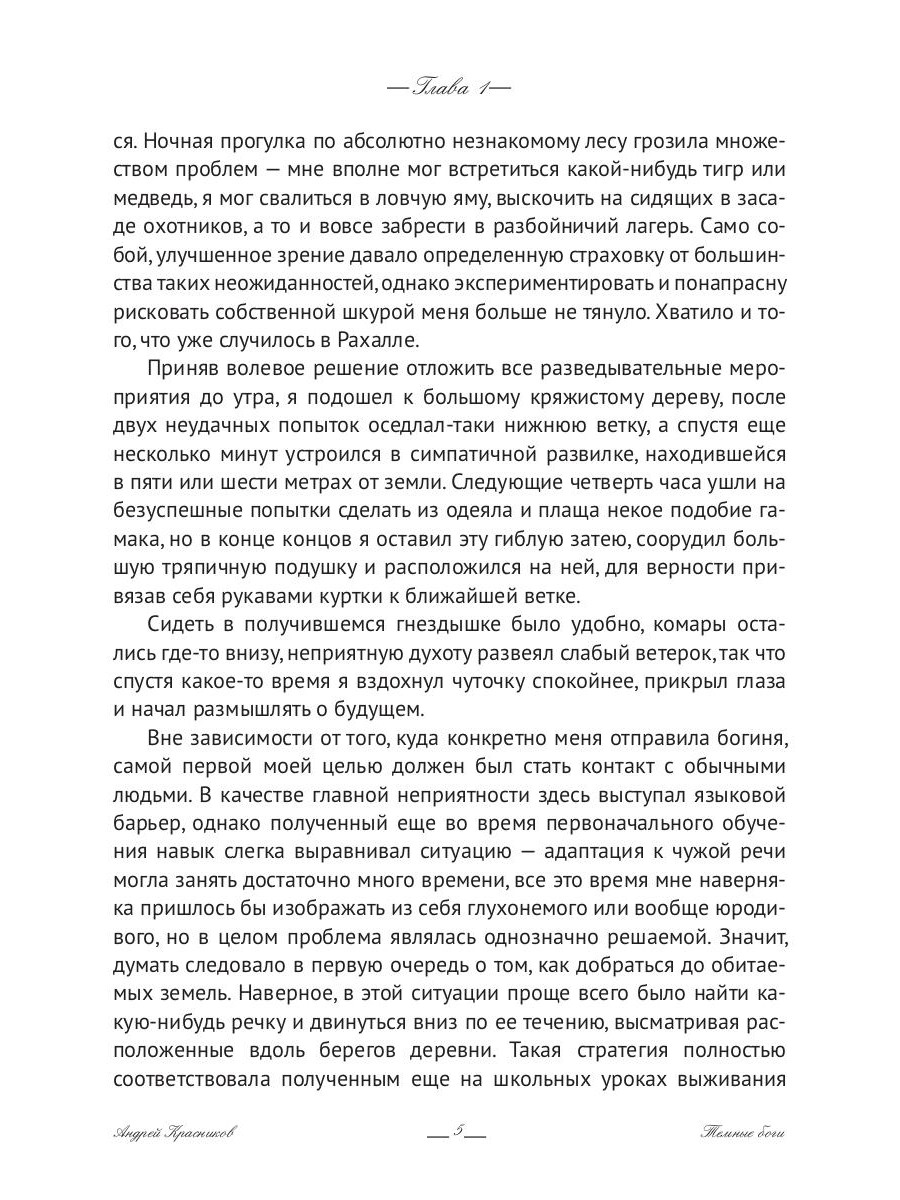 — Глава 1 —

ся. Ночная прогулка по абсолютно незнакомому лесу грозила множеством проблем — мне вполне мог встретиться какой-нибудь тигр или медведь, я мог свалиться в ловчую яму, выскочить на сидящих в засаде охотников, а то и вовсе забрести в разбойничий лагерь. Само собой, улучшенное зрение давало определенную страховку от большинства таких неожиданностей, однако экспериментировать и понапрасну рисковать собственной шкурой меня больше не тянуло. Хватило и того, что уже случилось в Рахалле.

Приняв волевое решение отложить все разведывательные мероприятия до утра, я подошел к большому кряжистому дереву, после двух неудачных попыток оседлал-таки нижнюю ветку, а спустя еще несколько минут устроился в симпатичной развилке, находившейся в пяти или шести метрах от земли. Следующие четверть часа ушли на безуспешные попытки сделать из одеяла и плаща некое подобие гамака, но в конце концов я оставил эту гиблую затею, соорудил большую тряпичную подушку и расположился на ней, для верности привязав себя рукавами куртки к ближайшей ветке.

Сидеть в получившемся гнездышке было удобно, комары остались где-то внизу, неприятную духоту развеял слабый ветерок, так что спустя какое-то время я вздохнул чуточку спокойнее, прикрыл глаза и начал размышлять о будущем.

Вне зависимости от того, куда конкретно меня отправила богиня, самой первой моей целью должен был стать контакт с обычными людьми. В качестве главной неприятности здесь выступал языковой барьер, однако полученный еще во время первоначального обучения навык слегка выравнивал ситуацию — адаптация к чужой речи могла занять достаточно много времени, все это время мне наверняка пришлось бы изображать из себя глухонемого или вообще юродивого, но в целом проблема являлась однозначно решаемой. Значит, думать следовало в первую очередь о том, как добраться до обитаемых земель. Наверное, в этой ситуации проще всего было найти какую-нибудь речку и двинуться вниз по ее течению, высматривая расположенные вдоль берегов деревни. Такая стратегия полностью соответствовала полученным еще на школьных уроках выживания

Андрей Красников — 5 — Темные боги